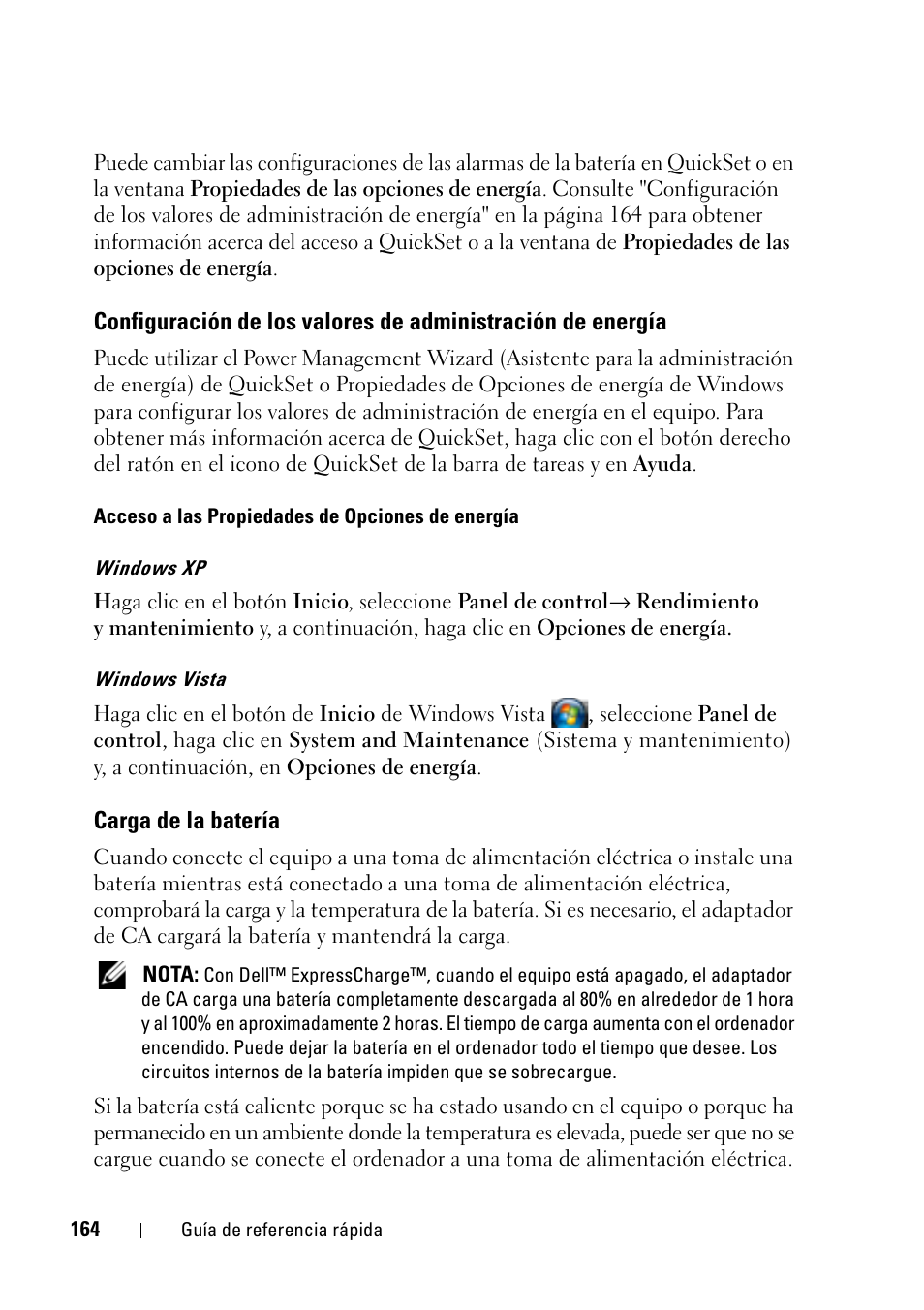 Puede cambiar las configuraciones de las alarmas de la batería en QuickSet o en la ventana Propiedades de las opciones de energía. Consulte "Configuración de los valores de administración de energía" en la página 164 para obtener información acerca del acceso a QuickSet o a la ventana de Propiedades de las opciones de energía.

Configuración de los valores de administración de energía

Puede utilizar el Power Management Wizard (Asistente para la administración de energía) de QuickSet o Propiedades de Opciones de energía de Windows para configurar los valores de administración de energía en el equipo. Para obtener más información acerca de QuickSet, haga clic con el botón derecho del ratón en el icono de QuickSet de la barra de tareas y en Ayuda.

Acceso a las Propiedades de Opciones de energía

Windows XP

Haga clic en el botón Inicio, seleccione Panel de control→ Rendimiento y mantenimiento y, a continuación, haga clic en Opciones de energía.

Windows Vista

Haga clic en el botón de Inicio de Windows Vista , seleccione Panel de control, haga clic en System and Maintenance (Sistema y mantenimiento) y, a continuación, en Opciones de energía.

Carga de la batería

Cuando conecte el equipo a una toma de alimentación eléctrica o instale una batería mientras está conectado a una toma de alimentación eléctrica, comprobará la carga y la temperatura de la batería. Si es necesario, el adaptador de CA cargará la batería y mantendrá la carga.

NOTA: Con Dell™ ExpressCharge™, cuando el equipo está apagado, el adaptador de CA carga una batería completamente descargada al 80% en alrededor de 1 hora y al 100% en aproximadamente 2 horas. El tiempo de carga aumenta con el ordenador encendido. Puede dejar la batería en el ordenador todo el tiempo que desee. Los circuitos internos de la batería impiden que se sobrecargue.

Si la batería está caliente porque se ha estado usando en el equipo o porque ha permanecido en un ambiente donde la temperatura es elevada, puede ser que no se cargue cuando se conecte el ordenador a una toma de alimentación eléctrica.

164 | Guía de referencia rápida